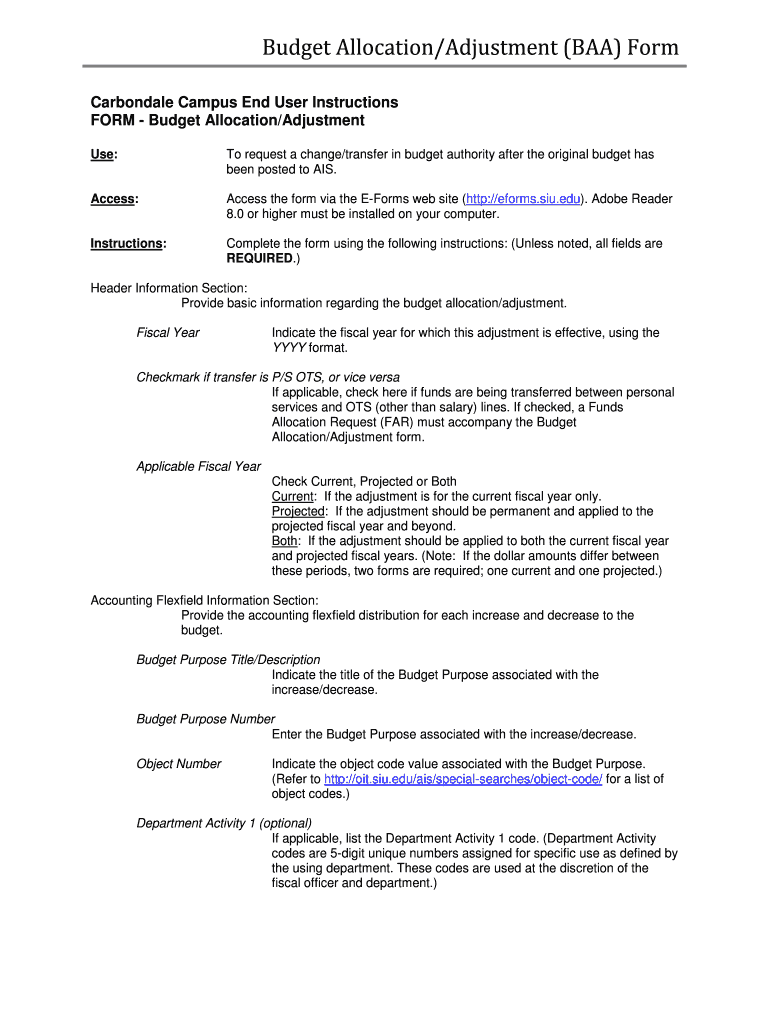 Budget Allocation/Adjustment (BAA) Form

Carbondale Campus End User Instructions
FORM - Budget Allocation/Adjustment

Use: To request a change/transfer in budget authority after the original budget has been posted to AIS.

Access: Access the form via the E-Forms web site (http://eforms.siu.edu). Adobe Reader 8.0 or higher must be installed on your computer.

Instructions: Complete the form using the following instructions: (Unless noted, all fields are REQUIRED.)

Header Information Section:
Provide basic information regarding the budget allocation/adjustment.

Fiscal Year Indicate the fiscal year for which this adjustment is effective, using the YYYY format.

Checkmark if transfer is P/S OTS, or vice versa
If applicable, check here if funds are being transferred between personal services and OTS (other than salary) lines. If checked, a Funds Allocation Request (FAR) must accompany the Budget Allocation/Adjustment form.

Applicable Fiscal Year
Check Current, Projected or Both
Current: If the adjustment is for the current fiscal year only.
Projected: If the adjustment should be permanent and applied to the projected fiscal year and beyond.
Both: If the adjustment should be applied to both the current fiscal year and projected fiscal years. (Note: If the dollar amounts differ between these periods, two forms are required; one current and one projected.)

Accounting Flexfield Information Section:
Provide the accounting flexfield distribution for each increase and decrease to the budget.

Budget Purpose Title/Description
Indicate the title of the Budget Purpose associated with the increase/decrease.

Budget Purpose Number
Enter the Budget Purpose associated with the increase/decrease.

Object Number Indicate the object code value associated with the Budget Purpose. (Refer to http://oit.siu.edu/ais/special-searches/object-code/ for a list of object codes.)

Department Activity 1 (optional)
If applicable, list the Department Activity 1 code. (Department Activity codes are 5-digit unique numbers assigned for specific use as defined by the using department. These codes are used at the discretion of the fiscal officer and department.)